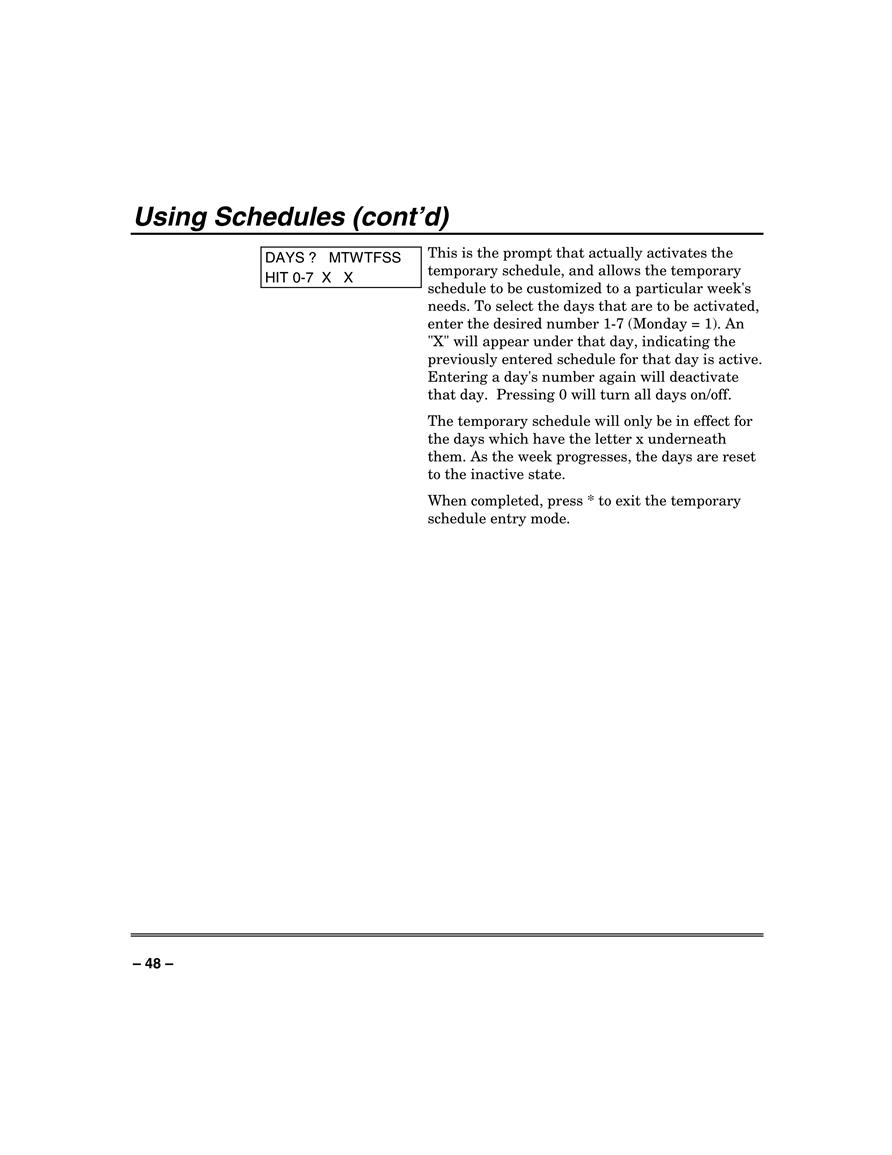 Using Schedules (cont'd)

DAYS ? MTWTFSS
HIT 0-7 X X

This is the prompt that actually activates the temporary schedule, and allows the temporary schedule to be customized to a particular week's needs. To select the days that are to be activated, enter the desired number 1-7 (Monday = 1). An "X" will appear under that day, indicating the previously entered schedule for that day is active. Entering a day's number again will deactivate that day. Pressing 0 will turn all days on/off.

The temporary schedule will only be in effect for the days which have the letter x underneath them. As the week progresses, the days are reset to the inactive state.

When completed, press * to exit the temporary schedule entry mode.

– 48 –